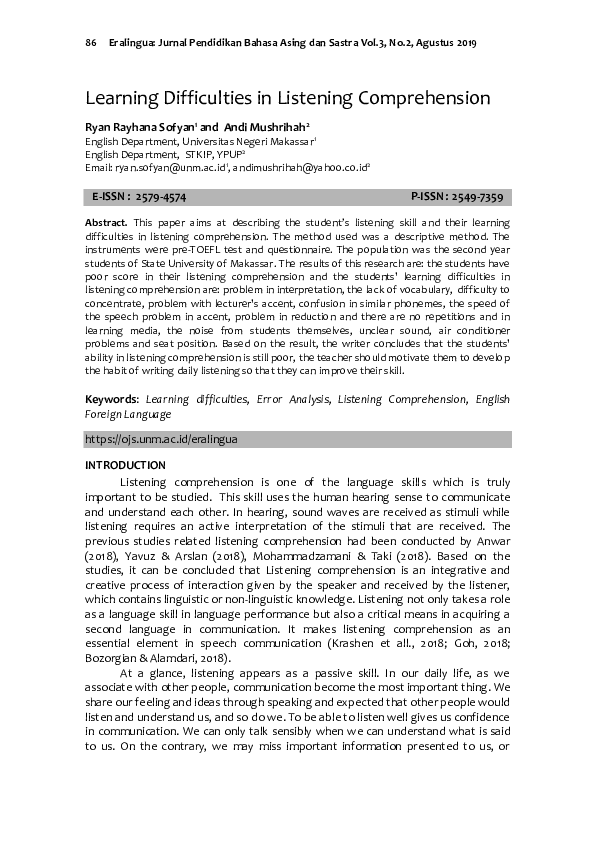 86 Eralingua: Jurnal Pendidikan Bahasa Asing dan Sastra Vol.3, No.2, Agustus 2019

Learning Difficulties in Listening Comprehension

Ryan Rayhana Sofyan$^1$ and Andi Mushrihah$^2$
English Department, Universitas Negeri Makassar$^1$
English Department, STKIP, YPUP$^2$
Email: ryan.sofyan@unm.ac.id$^1$, andimushrihah@yahoo.co.id$^2$

E-ISSN : 2579-4574 P-ISSN : 2549-7359

Abstract. This paper aims at describing the student's listening skill and their learning difficulties in listening comprehension. The method used was a descriptive method. The instruments were pre-TOEFL test and questionnaire. The population was the second year students of State University of Makassar. The results of this research are: the students have poor score in their listening comprehension and the students' learning difficulties in listening comprehension are: problem in interpretation, the lack of vocabulary, difficulty to concentrate, problem with lecturer's accent, confusion in similar phonemes, the speed of the speech problem in accent, problem in reduction and there are no repetitions and in learning media, the noise from students themselves, unclear sound, air conditioner problems and seat position. Based on the result, the writer concludes that the students' ability in listening comprehension is still poor, the teacher should motivate them to develop the habit of writing daily listening so that they can improve their skill.

Keywords: Learning difficulties, Error Analysis, Listening Comprehension, English Foreign Language

https://ojs.unm.ac.id/eralingua

INTRODUCTION

Listening comprehension is one of the language skills which is truly important to be studied. This skill uses the human hearing sense to communicate and understand each other. In hearing, sound waves are received as stimuli while listening requires an active interpretation of the stimuli that are received. The previous studies related listening comprehension had been conducted by Anwar (2018), Yavuz & Arslan (2018), Mohammadzamani & Taki (2018). Based on the studies, it can be concluded that Listening comprehension is an integrative and creative process of interaction given by the speaker and received by the listener, which contains linguistic or non-linguistic knowledge. Listening not only takes a role as a language skill in language performance but also a critical means in acquiring a second language in communication. It makes listening comprehension as an essential element in speech communication (Krashen et all., 2018; Goh, 2018; Bozorgian & Alamdari, 2018).

At a glance, listening appears as a passive skill. In our daily life, as we associate with other people, communication become the most important thing. We share our feeling and ideas through speaking and expected that other people would listen and understand us, and so do we. To be able to listen well gives us confidence in communication. We can only talk sensibly when we can understand what is said to us. On the contrary, we may miss important information presented to us, or